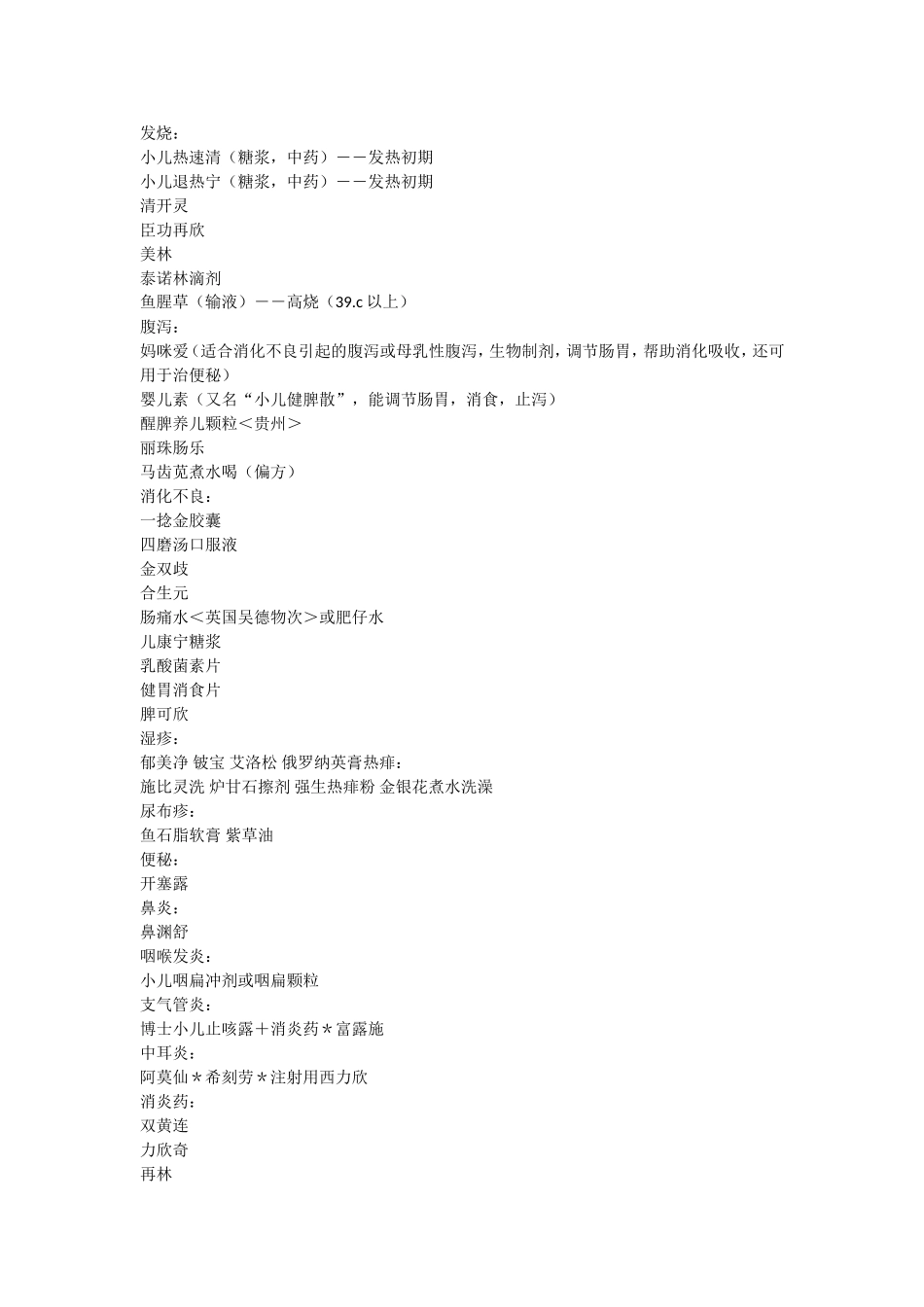 发烧：
小儿热速清（糖浆，中药）——发热初期
小儿退热宁（糖浆，中药）——发热初期
清开灵
臣功再欣
美林
泰诺林滴剂
鱼腥草（输液）——高烧（39.c 以上）
腹泻：
妈咪爱（适合消化不良引起的腹泻或母乳性腹泻，生物制剂，调节肠胃，帮助消化吸收，还可用于治便秘）
婴儿素（又名“小儿健脾散”，能调节肠胃，消食，止泻）
醒脾养儿颗粒＜贵州＞
丽珠肠乐
马齿苋煮水喝（偏方）
消化不良：
一捻金胶囊
四磨汤口服液
金双歧
合生元
肠痛水＜英国吴德物次＞或肥仔水
儿康宁糖浆
乳酸菌素片
健胃消食片
脾可欣
湿疹：
郁美净 铍宝 艾洛松 俄罗纳英膏热痱：
施比灵洗 炉甘石擦剂 强生热痱粉 金银花煮水洗澡
尿布疹：
鱼石脂软膏 紫草油
便秘：
开塞露
鼻炎：
鼻渊舒
咽喉发炎：
小儿咽扁冲剂或咽扁颗粒
支气管炎：
博士小儿止咳露＋消炎药＊富露施
中耳炎：
阿莫仙＊希刻劳＊注射用西力欣
消炎药：
双黄连
力欣奇
再林